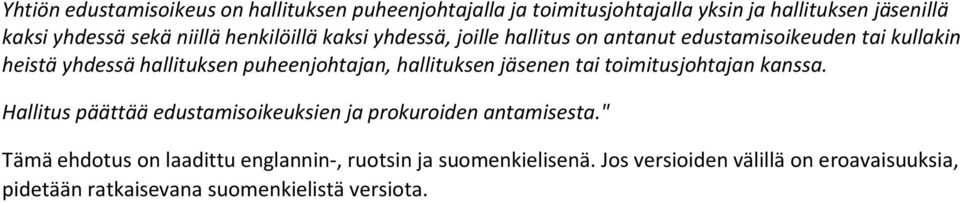 Yhtiön edustamisoikeus on hallituksen puheenjohtajalla ja toimitusjohtajalla yksin ja hallituksen jäsenillä kaksi yhdessä sekä niillä henkilöillä kaksi yhdessä, joille hallitus on antanut edustamisoikeuden tai kullakin heistä yhdessä hallituksen puheenjohtajan, hallituksen jäsenen tai toimitusjohtajan kanssa.

Hallitus päättää edustamisoikeuksien ja prokuroiden antamisesta."

Tämä ehdotus on laadittu englannin-, ruotsin ja suomenkielisenä. Jos versioiden välillä on eroavaisuuksia, pidetään ratkaisevana suomenkielistä versiota.